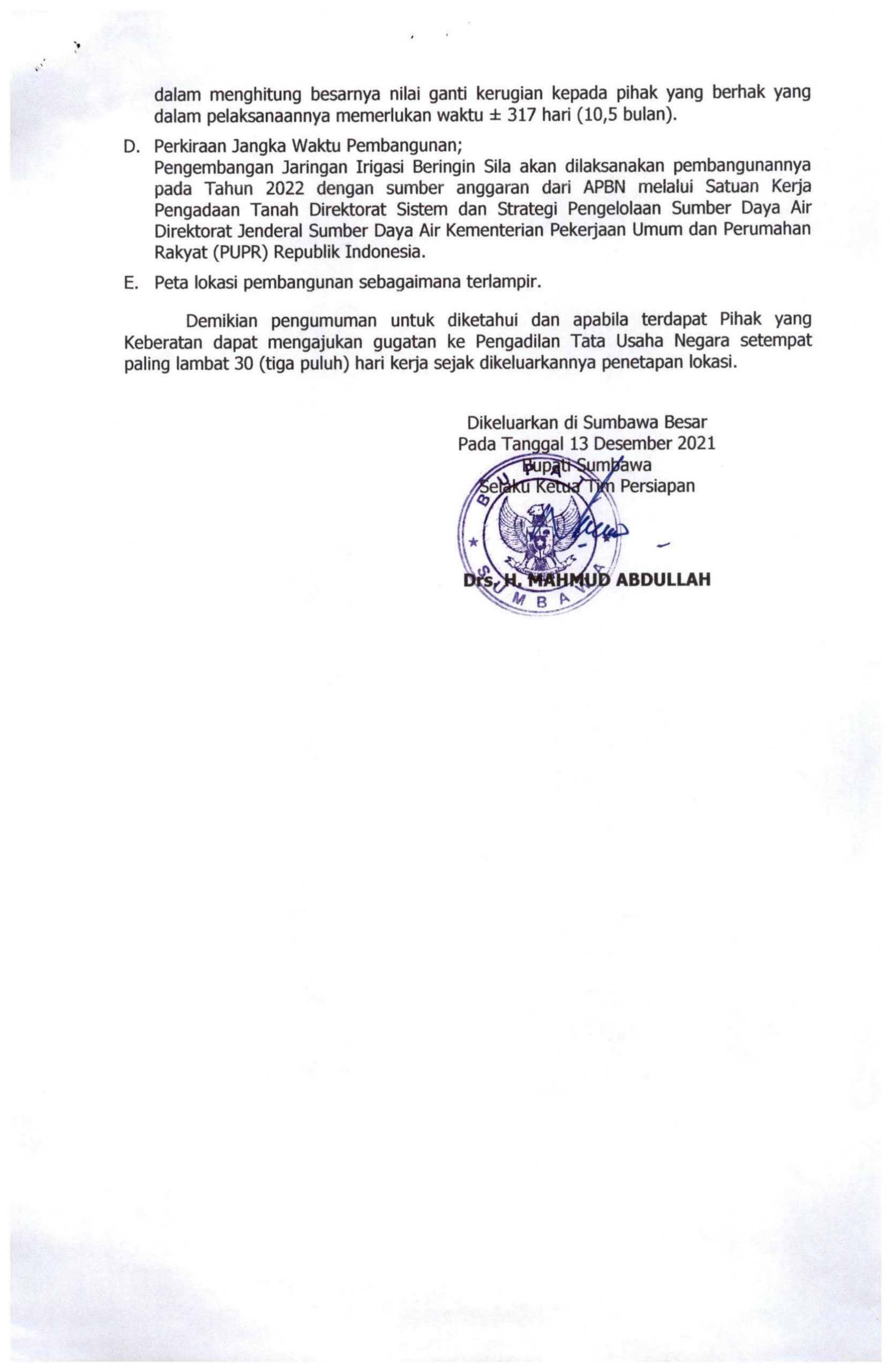 dalam menghitung besarnya nilai ganti kerugian kepada pihak yang berhak yang dalam pelaksanaannya memerlukan waktu ± 317 hari (10,5 bulan).

D. Perkiraan Jangka Waktu Pembangunan;
Pengembangan Jaringan Irigasi Beringin Sila akan dilaksanakan pembangunannya pada Tahun 2022 dengan sumber anggaran dari APBN melalui Satuan Kerja Pengadaan Tanah Direktorat Sistem dan Strategi Pengelolaan Sumber Daya Air Direktorat Jenderal Sumber Daya Air Kementerian Pekerjaan Umum dan Perumahan Rakyat (PUPR) Republik Indonesia.

E. Peta lokasi pembangunan sebagaimana terlampir.

Demikian pengumuman untuk diketahui dan apabila terdapat Pihak yang Keberatan dapat mengajukan gugatan ke Pengadilan Tata Usaha Negara setempat paling lambat 30 (tiga puluh) hari kerja sejak dikeluarkannya penetapan lokasi.

Dikeluarkan di Sumbawa Besar
Pada Tanggal 13 Desember 2021
Bupati Sumbawa
Selaku Ketua Tim Persiapan

BUPATI
SUMBAWA

Drs. H. MAHMUD ABDULLAH